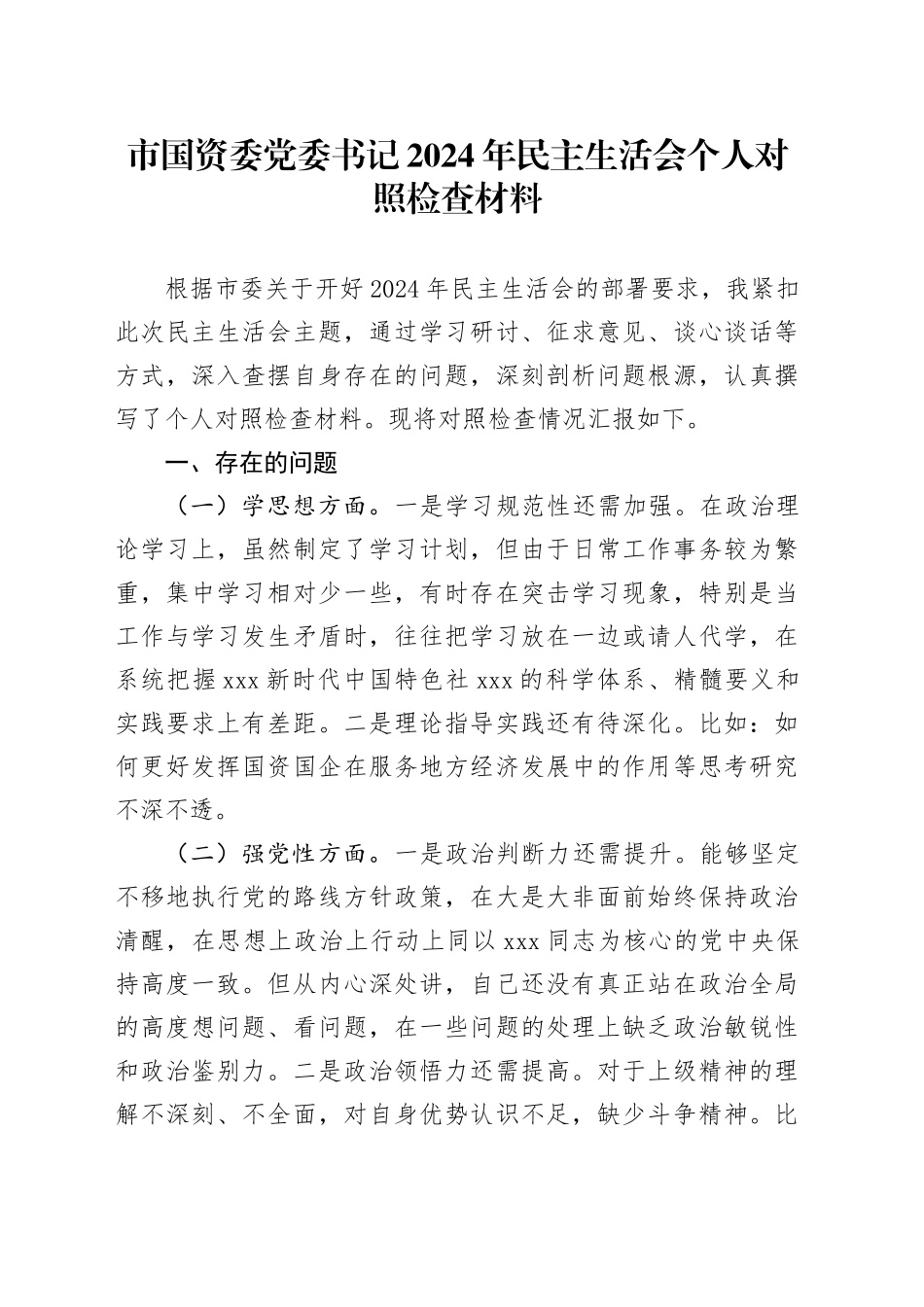 市国资委党委书记2024年民主生活会个人对照检查材料

根据市委关于开好2024年民主生活会的部署要求，我紧扣此次民主生活会主题，通过学习研讨、征求意见、谈心谈话等方式，深入查摆自身存在的问题，深刻剖析问题根源，认真撰写了个人对照检查材料。现将对照检查情况汇报如下。

一、存在的问题

（一）学思想方面。一是学习规范性还需加强。在政治理论学习上，虽然制定了学习计划，但由于日常工作事务较为繁重，集中学习相对少一些，有时存在突击学习现象，特别是当工作与学习发生矛盾时，往往把学习放在一边或请人代学，在系统把握xxx新时代中国特色社xxx的科学体系、精髓要义和实践要求上有差距。二是理论指导实践还有待深化。比如：如何更好发挥国资国企在服务地方经济发展中的作用等思考研究不深不透。

（二）强党性方面。一是政治判断力还需提升。能够坚定不移地执行党的路线方针政策，在大是大非面前始终保持政治清醒，在思想上政治上行动上同以xxx同志为核心的党中央保持高度一致。但从内心深处讲，自己还没有真正站在政治全局的高度想问题、看问题，在一些问题的处理上缺乏政治敏锐性和政治鉴别力。二是政治领悟力还需提高。对于上级精神的理解不深刻、不全面，对自身优势认识不足，缺少斗争精神。比